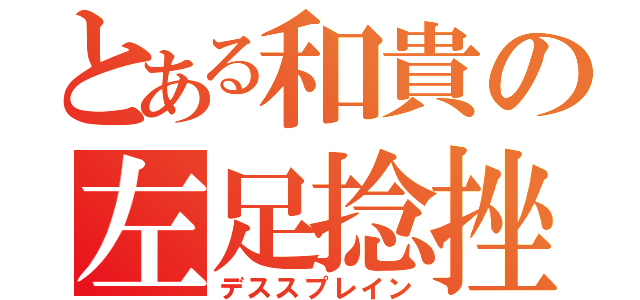 とある和貴の
左足捻挫
デススプレイン